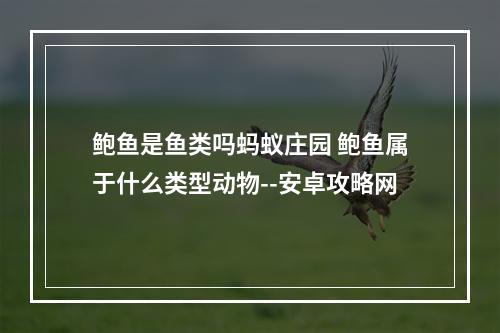 鲍鱼是鱼类吗蚂蚁庄园 鲍鱼属于什么类型动物--安卓攻略网